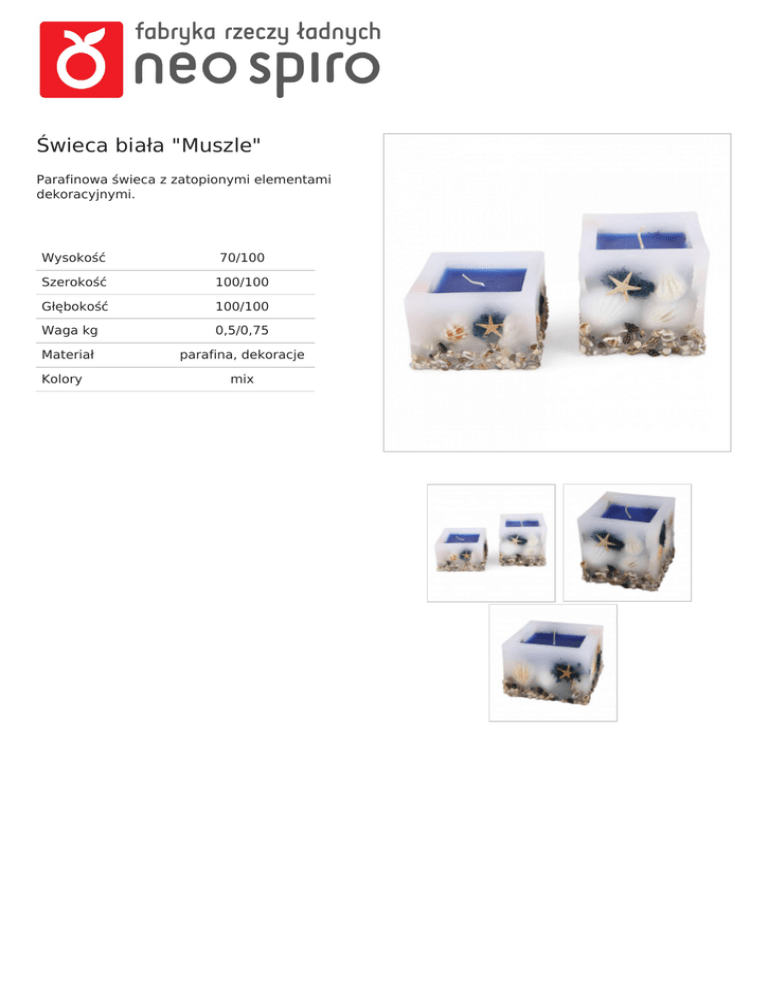 fabryka rzeczy ładnych
neo spiro

Świeca biała "Muszle"

Parafinowa świeca z zatopionymi elementami dekoracyjnymi.

Wysokość 70/100
Szerokość 100/100
Głębokość 100/100
Waga kg 0,5/0,75
Materiał parafina, dekoracje
Kolory mix